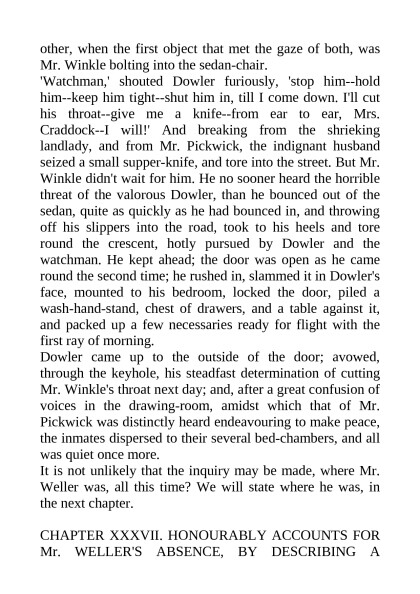 other, when the first object that met the gaze of both, was Mr. Winkle bolting into the sedan-chair.

'Watchman,' shouted Dowler furiously, 'stop him--hold him--keep him tight--shut him in, till I come down. I'll cut his throat--give me a knife--from ear to ear, Mrs. Craddock--I will!' And breaking from the shrieking landlady, and from Mr. Pickwick, the indignant husband seized a small supper-knife, and tore into the street. But Mr. Winkle didn't wait for him. He no sooner heard the horrible threat of the valorous Dowler, than he bounced out of the sedan, quite as quickly as he had bounced in, and throwing off his slippers into the road, took to his heels and tore round the crescent, hotly pursued by Dowler and the watchman. He kept ahead; the door was open as he came round the second time; he rushed in, slammed it in Dowler's face, mounted to his bedroom, locked the door, piled a wash-hand-stand, chest of drawers, and a table against it, and packed up a few necessaries ready for flight with the first ray of morning.

Dowler came up to the outside of the door; avowed, through the keyhole, his steadfast determination of cutting Mr. Winkle's throat next day; and, after a great confusion of voices in the drawing-room, amidst which that of Mr. Pickwick was distinctly heard endeavouring to make peace, the inmates dispersed to their several bed-chambers, and all was quiet once more.

It is not unlikely that the inquiry may be made, where Mr. Weller was, all this time? We will state where he was, in the next chapter.

CHAPTER XXXVII. HONOURABLY ACCOUNTS FOR Mr. WELLER'S ABSENCE, BY DESCRIBING A